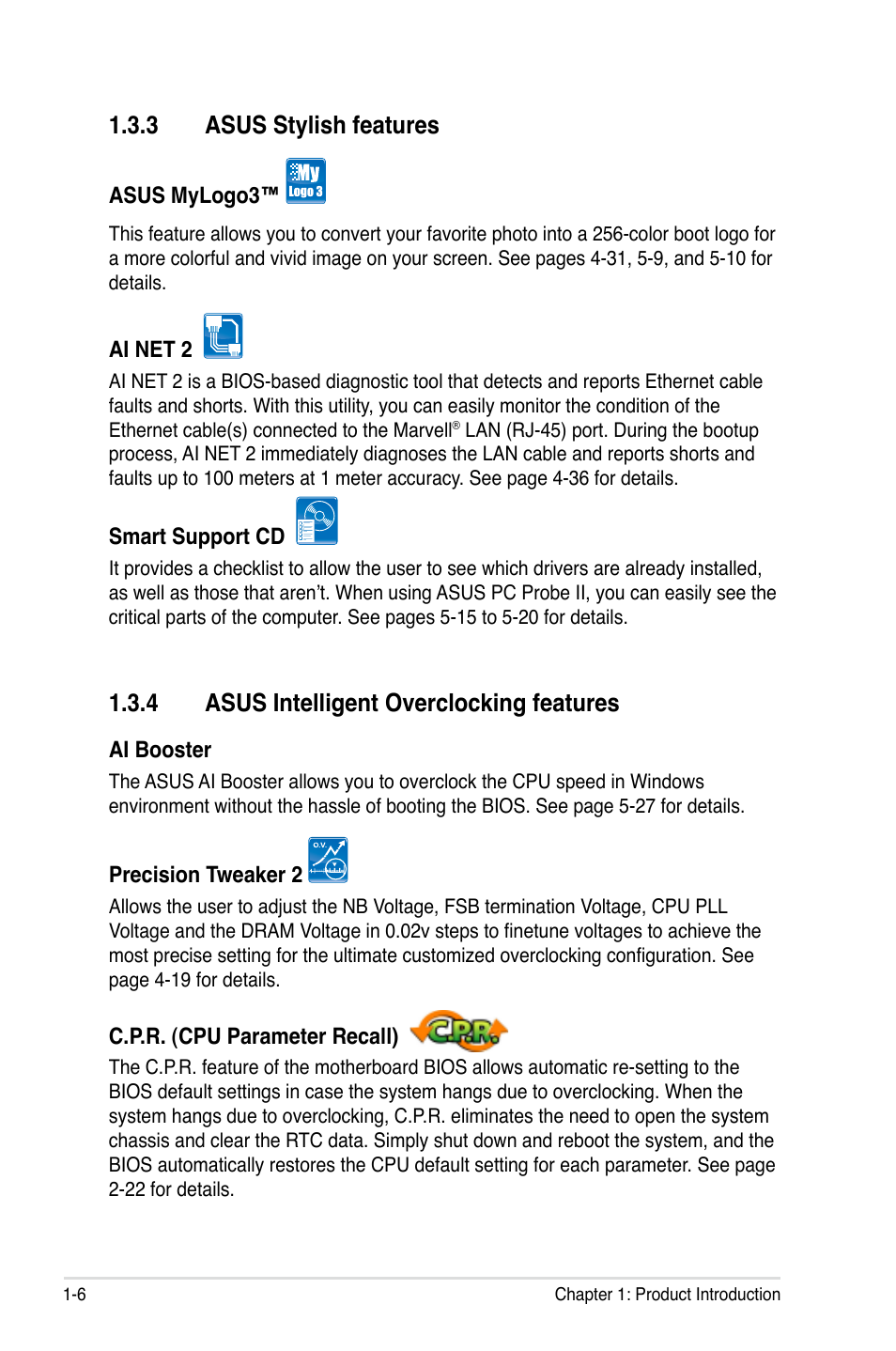 1.3.3 ASUS Stylish features

ASUS MyLogo3™ My Logo 3

This feature allows you to convert your favorite photo into a 256-color boot logo for a more colorful and vivid image on your screen. See pages 4-31, 5-9, and 5-10 for details.

AI NET 2

AI NET 2 is a BIOS-based diagnostic tool that detects and reports Ethernet cable faults and shorts. With this utility, you can easily monitor the condition of the Ethernet cable(s) connected to the Marvell® LAN (RJ-45) port. During the bootup process, AI NET 2 immediately diagnoses the LAN cable and reports shorts and faults up to 100 meters at 1 meter accuracy. See page 4-36 for details.

Smart Support CD

It provides a checklist to allow the user to see which drivers are already installed, as well as those that aren't. When using ASUS PC Probe II, you can easily see the critical parts of the computer. See pages 5-15 to 5-20 for details.

1.3.4 ASUS Intelligent Overclocking features

AI Booster

The ASUS AI Booster allows you to overclock the CPU speed in Windows environment without the hassle of booting the BIOS. See page 5-27 for details.

Precision Tweaker 2 O.V.

Allows the user to adjust the NB Voltage, FSB termination Voltage, CPU PLL Voltage and the DRAM Voltage in 0.02v steps to finetune voltages to achieve the most precise setting for the ultimate customized overclocking configuration. See page 4-19 for details.

C.P.R. (CPU Parameter Recall) C.P.R.

The C.P.R. feature of the motherboard BIOS allows automatic re-setting to the BIOS default settings in case the system hangs due to overclocking. When the system hangs due to overclocking, C.P.R. eliminates the need to open the system chassis and clear the RTC data. Simply shut down and reboot the system, and the BIOS automatically restores the CPU default setting for each parameter. See page 2-22 for details.

1-6 Chapter 1: Product Introduction